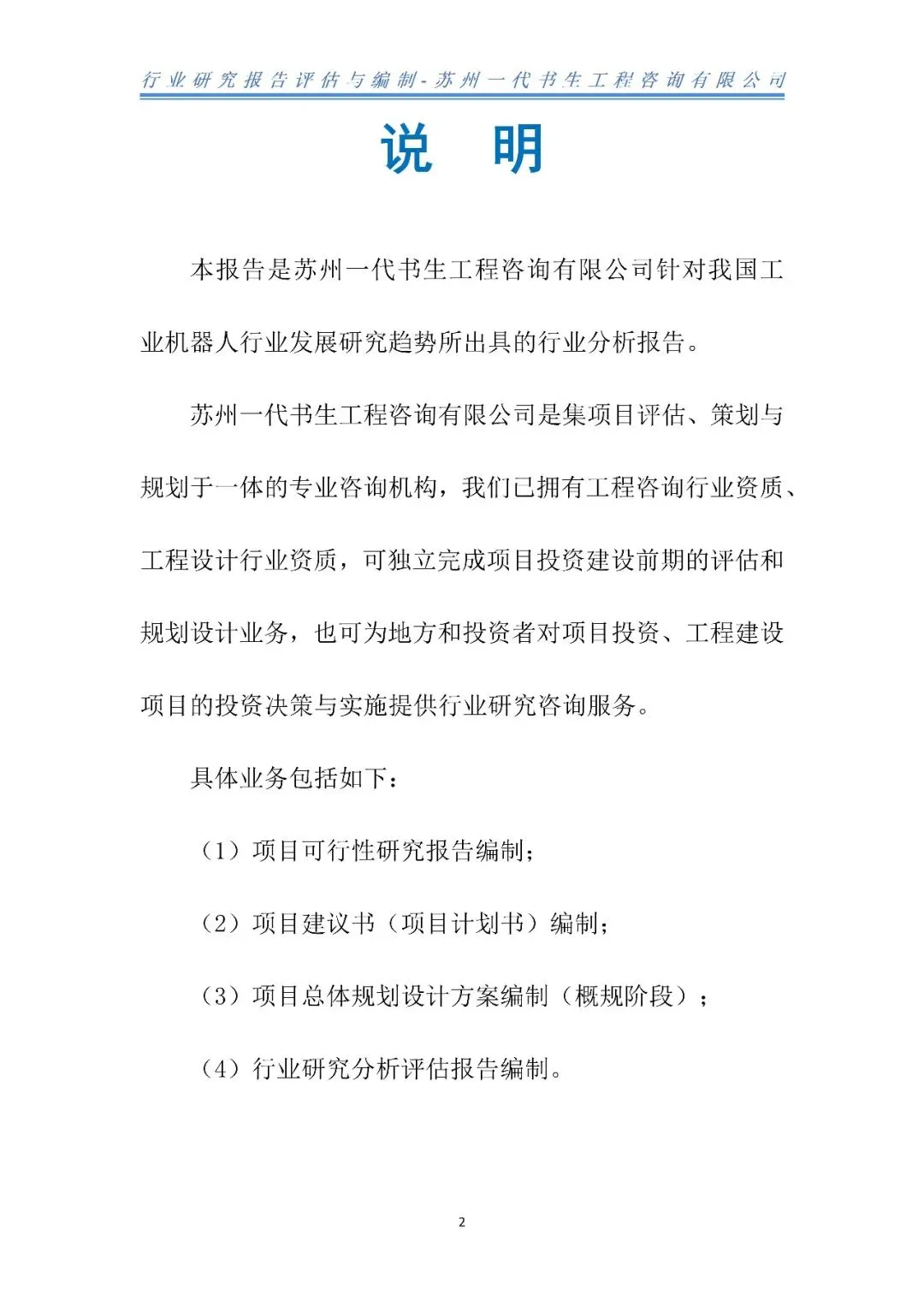 行业研究报告评估与编制-苏州一代书生工程咨询有限公司

说　明

本报告是苏州一代书生工程咨询有限公司针对我国工业机器人行业发展研究趋势所出具的行业分析报告。

苏州一代书生工程咨询有限公司是集项目评估、策划与规划于一体的专业咨询机构，我们已拥有工程咨询行业资质、工程设计行业资质，可独立完成项目投资建设前期的评估和规划设计业务，也可为地方和投资者对项目投资、工程建设项目的投资决策与实施提供行业研究咨询服务。

具体业务包括如下：

（1）项目可行性研究报告编制；

（2）项目建议书（项目计划书）编制；

（3）项目总体规划设计方案编制（概规阶段）；

（4）行业研究分析评估报告编制。

2